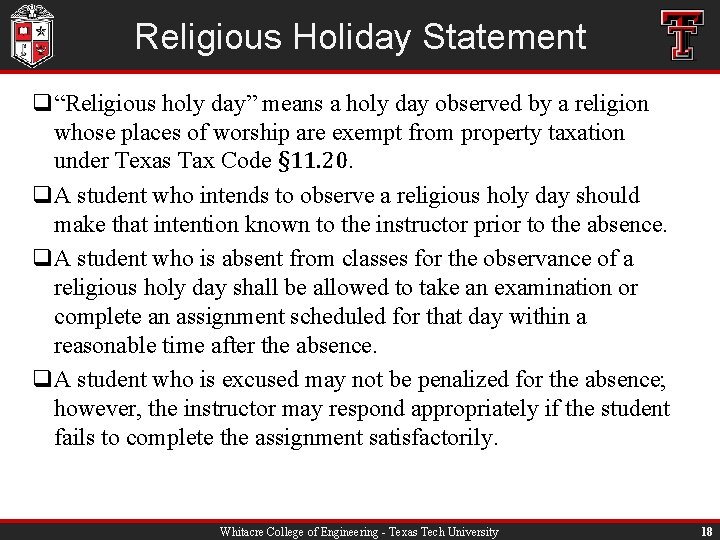 Religious Holiday Statement

☐ "Religious holy day" means a holy day observed by a religion whose places of worship are exempt from property taxation under Texas Tax Code §11.20.

☐ A student who intends to observe a religious holy day should make that intention known to the instructor prior to the absence.

☐ A student who is absent from classes for the observance of a religious holy day shall be allowed to take an examination or complete an assignment scheduled for that day within a reasonable time after the absence.

☐ A student who is excused may not be penalized for the absence; however, the instructor may respond appropriately if the student fails to complete the assignment satisfactorily.

Whitacre College of Engineering - Texas Tech University

18